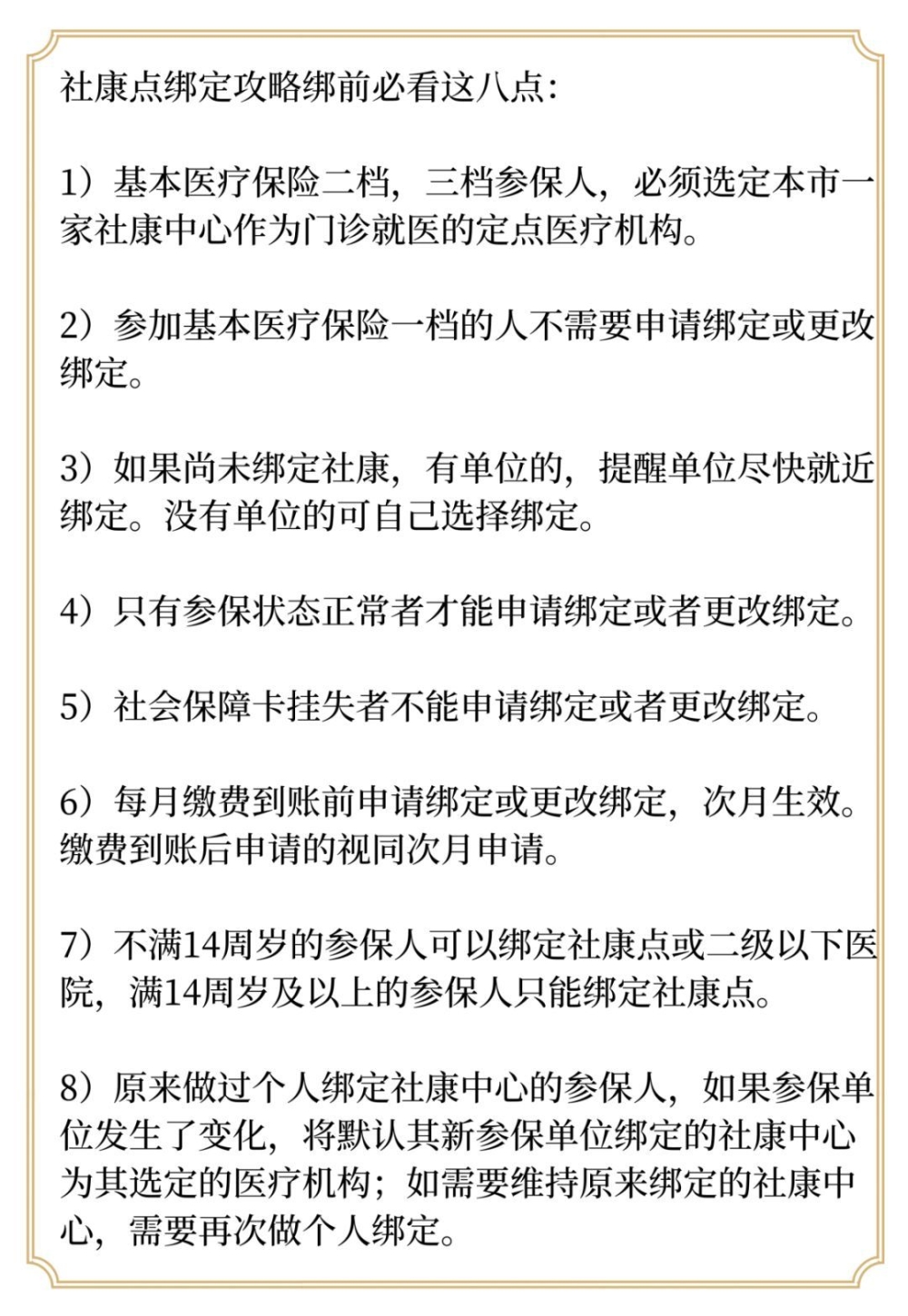 社康点绑定攻略绑前必看这八点：

1）基本医疗保险二档，三档参保人，必须选定本市一家社康中心作为门诊就医的定点医疗机构。

2）参加基本医疗保险一档的人不需要申请绑定或更改绑定。

3）如果尚未绑定社康，有单位的，提醒单位尽快就近绑定。没有单位的可自己选择绑定。

4）只有参保状态正常者才能申请绑定或者更改绑定。

5）社会保障卡挂失者不能申请绑定或者更改绑定。

6）每月缴费到账前申请绑定或更改绑定，次月生效。缴费到账后申请的视同次月申请。

7）不满14周岁的参保人可以绑定社康点或二级以下医院，满14周岁及以上的参保人只能绑定社康点。

8）原来做过个人绑定社康中心的参保人，如果参保单位发生了变化，将默认其新参保单位绑定的社康中心为其选定的医疗机构；如需要维持原来绑定的社康中心，需要再次做个人绑定。